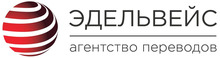 ЭДЕЛЬВЕЙС
агентство переводов